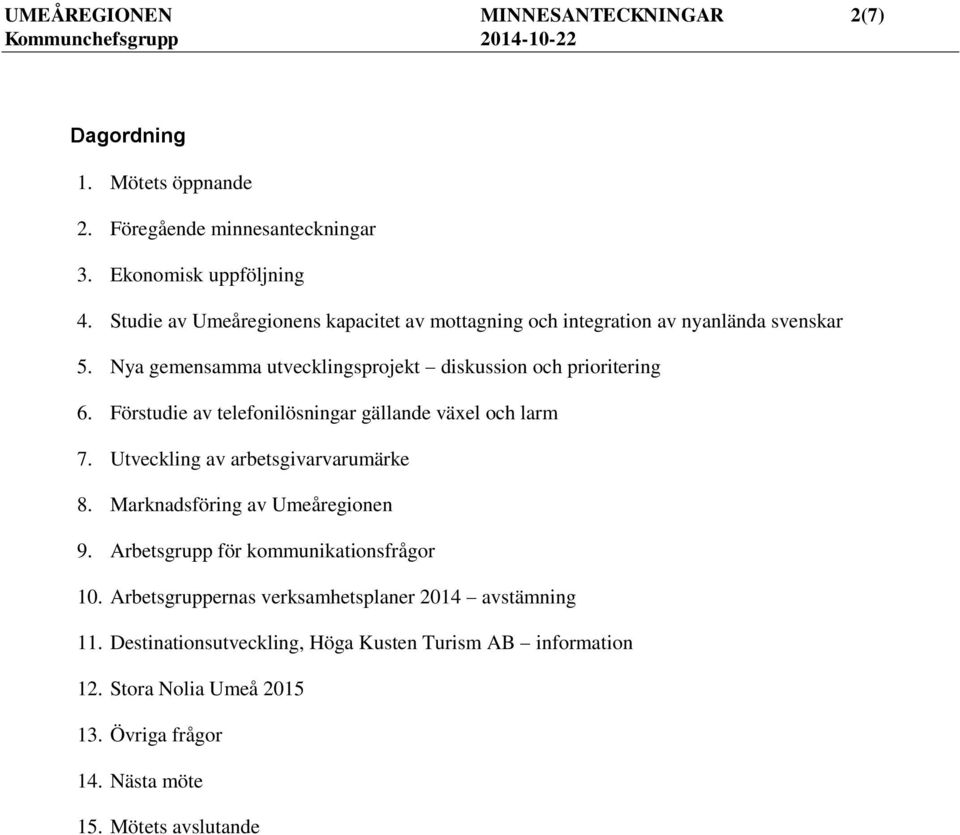 UMEÅREGIONEN
Kommunchefsgrupp

MINNESANTECKNINGAR
2014-10-22

2(7)

Dagordning

1. Mötets öppnande
2. Föregående minnesanteckningar
3. Ekonomisk uppföljning
4. Studie av Umeåregionens kapacitet av mottagning och integration av nyanlända svenskar
5. Nya gemensamma utvecklingsprojekt – diskussion och prioritering
6. Förstudie av telefonilösningar gällande växel och larm
7. Utveckling av arbetsgivarvarumärke
8. Marknadsföring av Umeåregionen
9. Arbetsgrupp för kommunikationsfrågor
10. Arbetsgruppernas verksamhetsplaner 2014 – avstämning
11. Destinationsutveckling, Höga Kusten Turism AB – information
12. Stora Nolia Umeå 2015
13. Övriga frågor
14. Nästa möte
15. Mötets avslutande